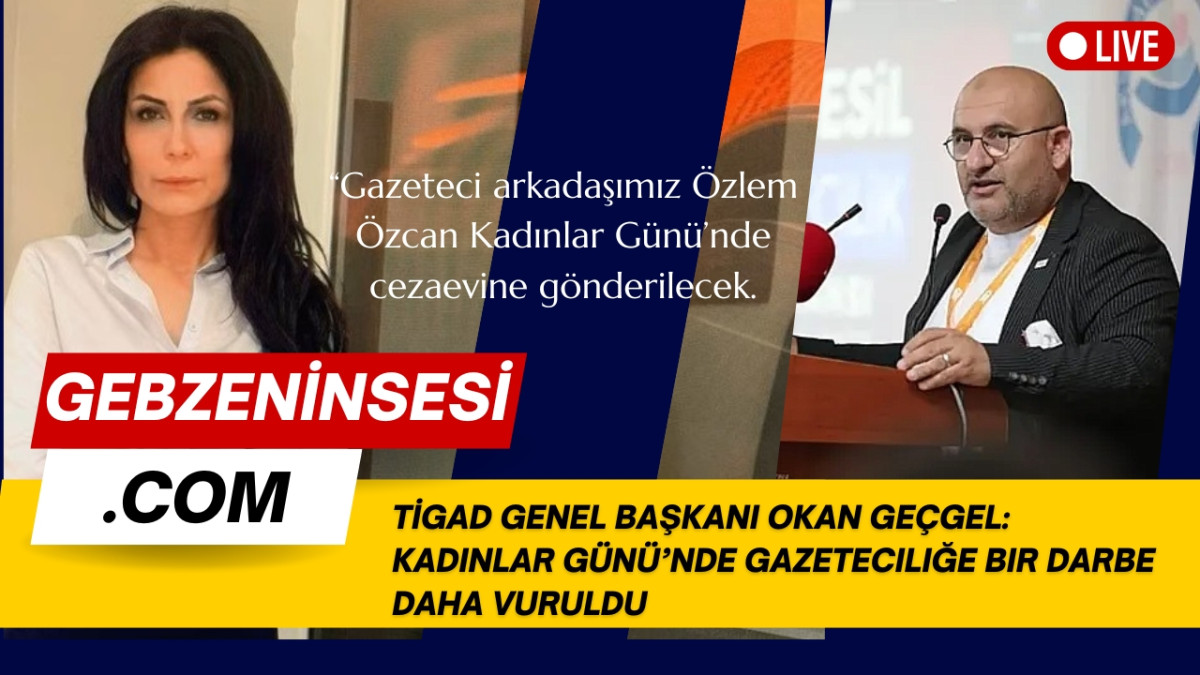 LIVE

“Gazeteci arkadaşımız Özlem Özcan Kadınlar Günü’nde cezaevine gönderilecek.

GEBZENİNSESİ

.COM

TİGAD GENEL BAŞKANI OKAN GEÇGEL: KADINLAR GÜNÜ’NDE GAZETECILIĞE BIR DARBE DAHA VURULDU